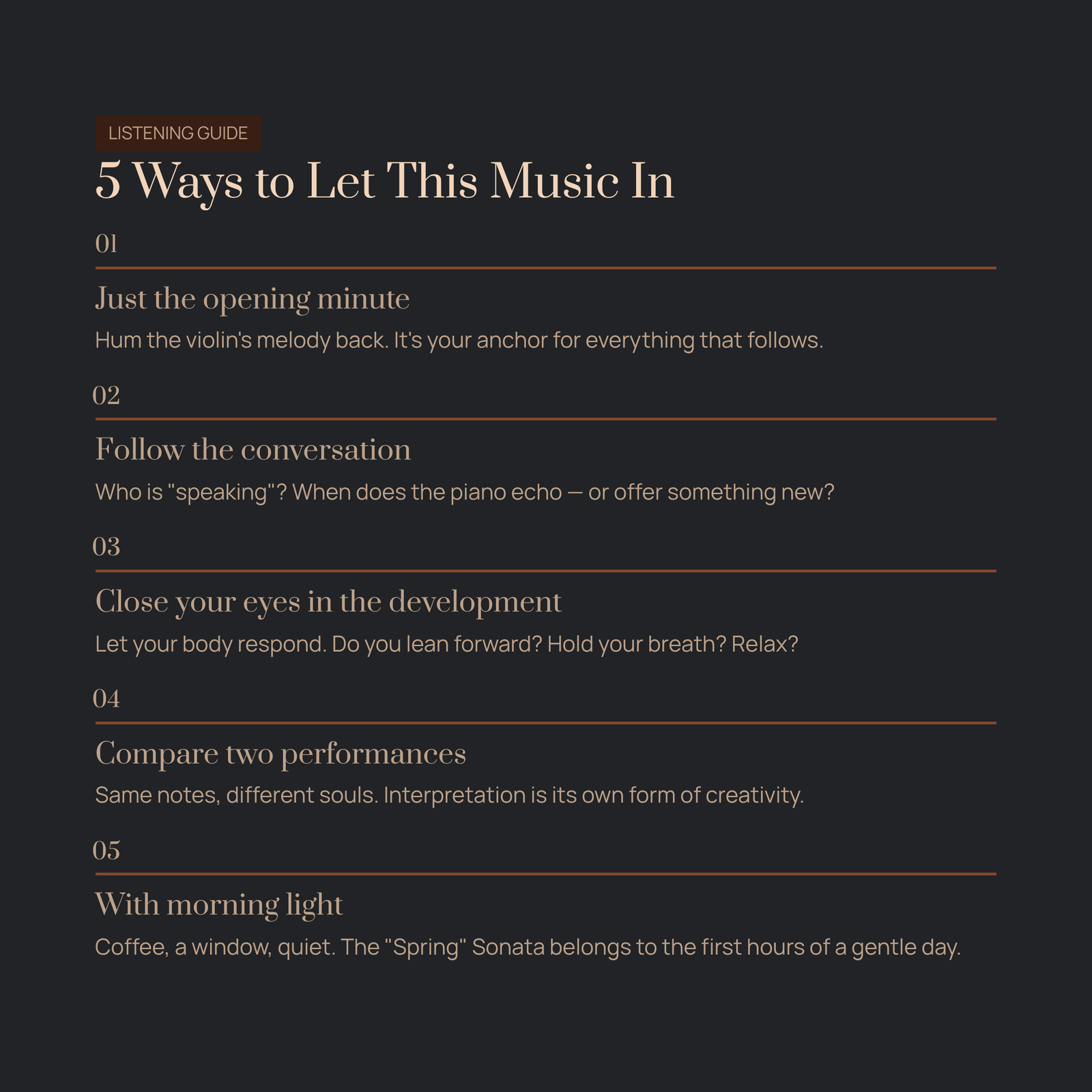 LISTENING GUIDE

5 Ways to Let This Music In

01

Just the opening minute

Hum the violin's melody back. It's your anchor for everything that follows.

02

Follow the conversation

Who is "speaking"? When does the piano echo — or offer something new?

03

Close your eyes in the development

Let your body respond. Do you lean forward? Hold your breath? Relax?

04

Compare two performances

Same notes, different souls. Interpretation is its own form of creativity.

05

With morning light

Coffee, a window, quiet. The "Spring" Sonata belongs to the first hours of a gentle day.